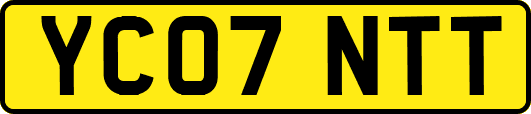 YC07 NTT